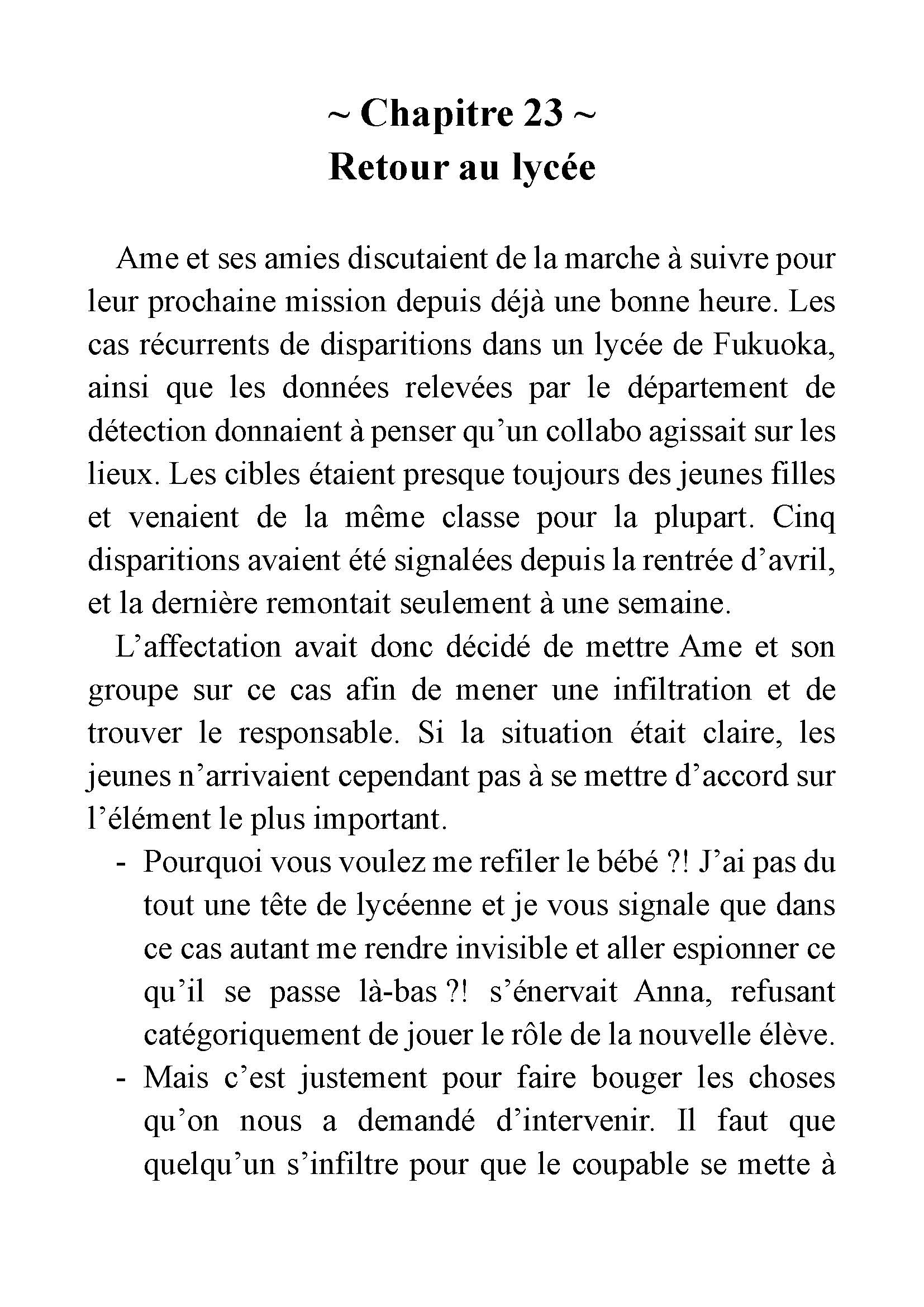 ~ Chapitre 23 ~
Retour au lycée

Ame et ses amies discutaient de la marche à suivre pour leur prochaine mission depuis déjà une bonne heure. Les cas récurrents de disparitions dans un lycée de Fukuoka, ainsi que les données relevées par le département de détection donnaient à penser qu'un collabo agissait sur les lieux. Les cibles étaient presque toujours des jeunes filles et venaient de la même classe pour la plupart. Cinq disparitions avaient été signalées depuis la rentrée d'avril, et la dernière remontait seulement à une semaine.

L'affectation avait donc décidé de mettre Ame et son groupe sur ce cas afin de mener une infiltration et de trouver le responsable. Si la situation était claire, les jeunes n'arrivaient cependant pas à se mettre d'accord sur l'élément le plus important.

- Pourquoi vous voulez me refiler le bébé ?! J'ai pas du tout une tête de lycéenne et je vous signale que dans ce cas autant me rendre invisible et aller espionner ce qu'il se passe là-bas ?! s'énervait Anna, refusant catégoriquement de jouer le rôle de la nouvelle élève.
- Mais c'est justement pour faire bouger les choses qu'on nous a demandé d'intervenir. Il faut que quelqu'un s'infiltre pour que le coupable se mette à